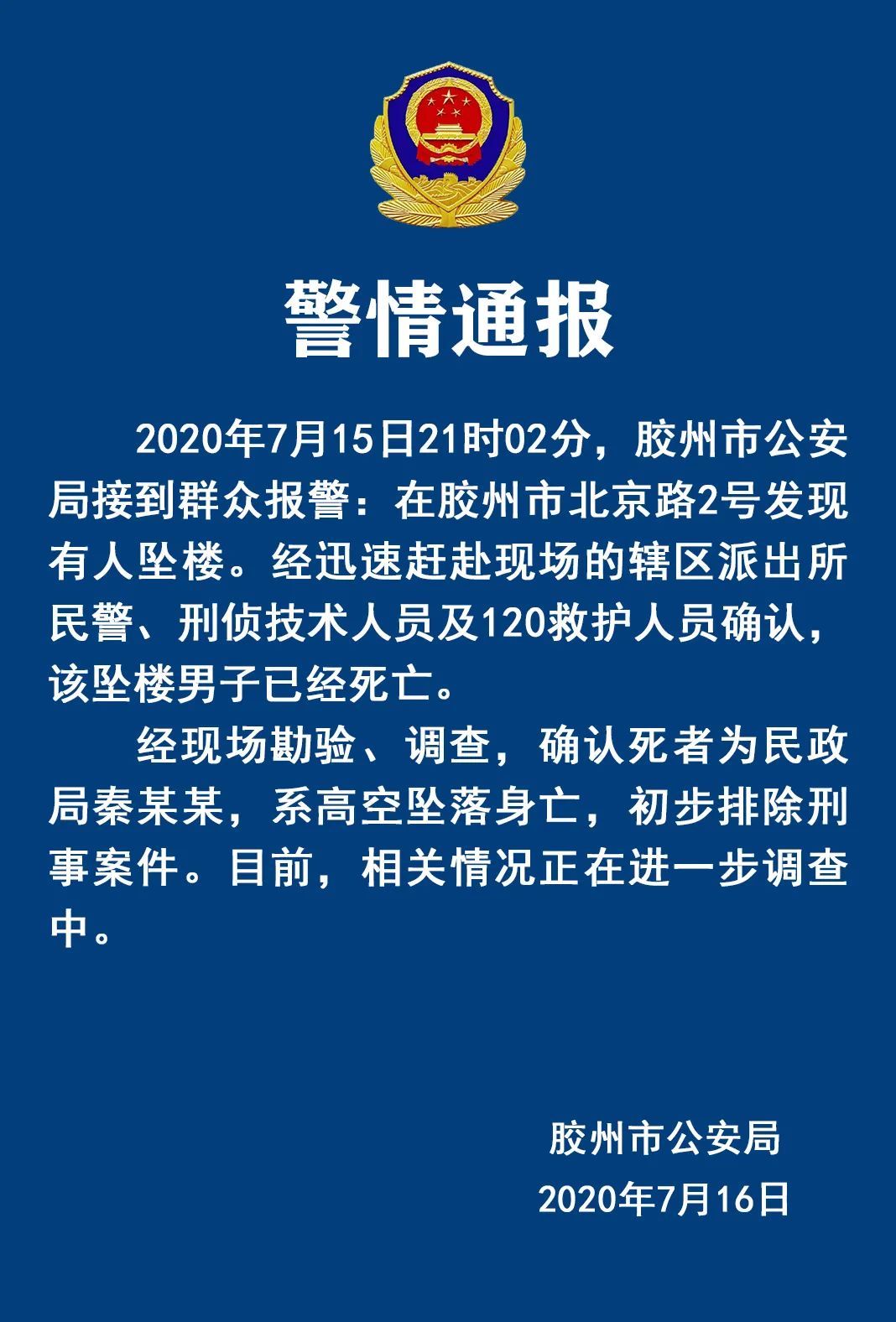 警情通报

2020年7月15日21时02分，胶州市公安局接到群众报警：在胶州市北京路2号发现有人坠楼。经迅速赶赴现场的辖区派出所民警、刑侦技术人员及120救护人员确认，该坠楼男子已经死亡。

经现场勘验、调查，确认死者为民政局秦某某，系高空坠落身亡，初步排除刑事案件。目前，相关情况正在进一步调查中。

胶州市公安局
2020年7月16日